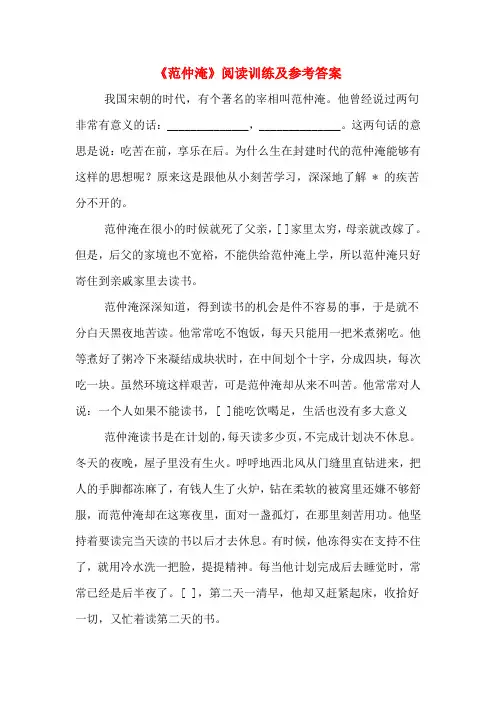 《范仲淹》阅读训练及参考答案

我国宋朝的时代，有个著名的宰相叫范仲淹。他曾经说过两句非常有意义的话：______________，______________。这两句话的意思是说：吃苦在前，享乐在后。为什么生在封建时代的范仲淹能够有这样的思想呢？原来这是跟他从小刻苦学习，深深地了解 * 的疾苦分不开的。

范仲淹在很小的时候就死了父亲，[ ]家里太穷，母亲就改嫁了。但是，后父的家境也不宽裕，不能供给范仲淹上学，所以范仲淹只好寄住到亲戚家里去读书。

范仲淹深深知道，得到读书的机会是件不容易的事，于是就不分白天黑夜地苦读。他常常吃不饱饭，每天只能用一把米煮粥吃。他等煮好了粥冷下来凝结成块状时，在中间划个十字，分成四块，每次吃一块。虽然环境这样艰苦，可是范仲淹却从来不叫苦。他常常对人说：一个人如果不能读书，[ ]能吃饮喝足，生活也没有多大意义

范仲淹读书是在计划的，每天读多少页，不完成计划决不休息。冬天的夜晚，屋子里没有生火。呼呼地西北风从门缝里直钻进来，把人的手脚都冻麻了，有钱人生了火炉，钻在柔软的被窝里还嫌不够舒服，而范仲淹却在这寒夜里，面对一盏孤灯，在那里刻苦用功。他坚持着要读完当天读的书以后才去休息。有时候，他冻得实在支持不住了，就用冷水洗一把脸，提提精神。每当他计划完成后去睡觉时，常常已经是后半夜了。[ ]，第二天一清早，他却又赶紧起床，收拾好一切，又忙着读第二天的书。